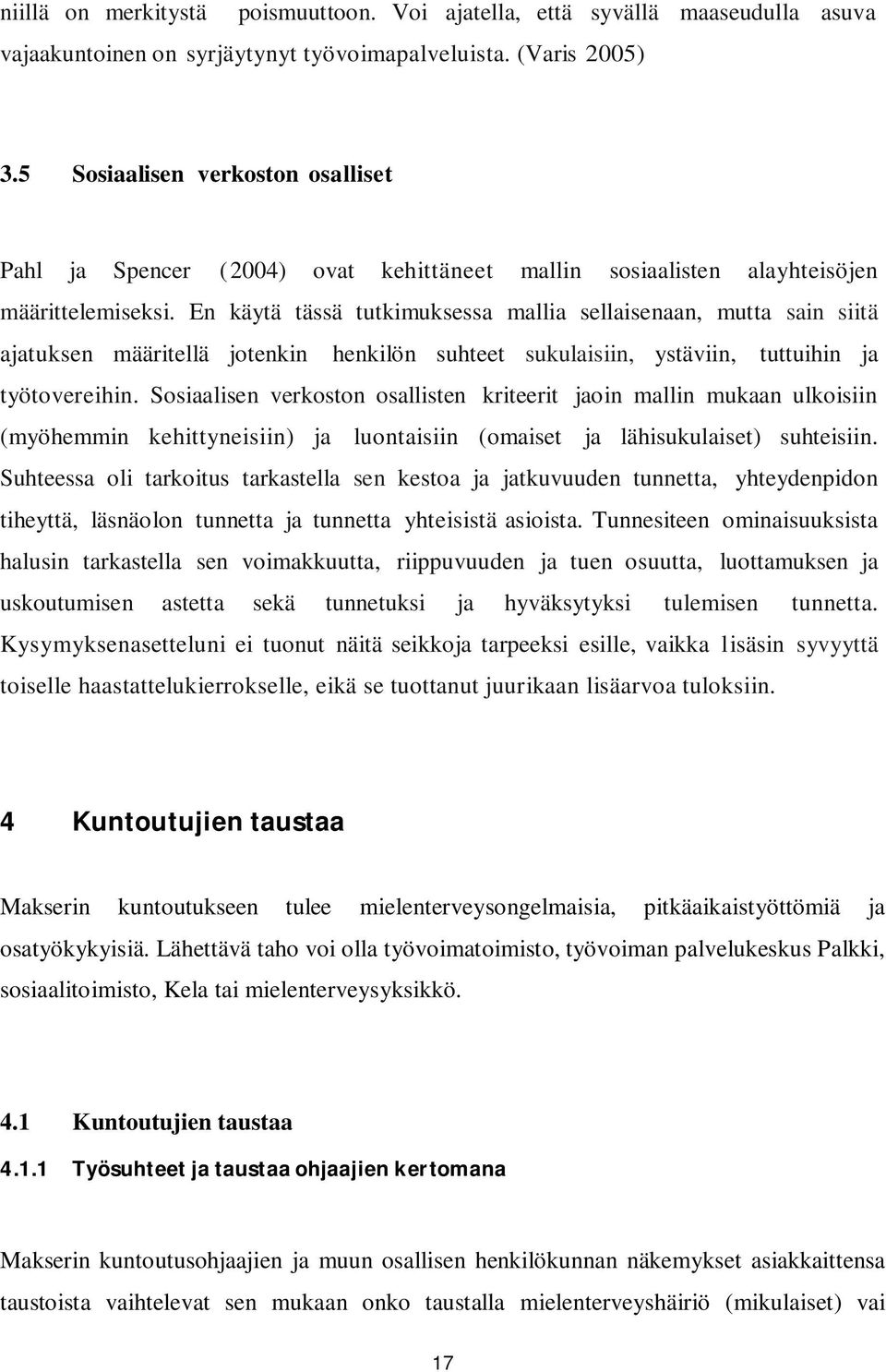 niillä on merkitystä poismuuttoon. Voi ajatella, että syvällä maaseudulla asuva vajaakuntoinen on syrjäytynyt työvoimapalveluista. (Varis 2005)

3.5 Sosiaalisen verkoston osalliset

Pahl ja Spencer (2004) ovat kehittäneet mallin sosiaalisten alayhteisöjen määrittelemiseksi. En käytä tässä tutkimuksessa mallia sellaisenaan, mutta sain siitä ajatuksen määritellä jotenkin henkilön suhteet sukulaisiin, ystäviin, tuttuihin ja työtovereihin. Sosiaalisen verkoston osallisten kriteerit jaoin mallin mukaan ulkoisiin (myöhemmin kehittyneisiin) ja luontaisiin (omaiset ja lähisukulaiset) suhteisiin. Suhteessa oli tarkoitus tarkastella sen kestoa ja jatkuvuuden tunnetta, yhteydenpidon tiheyttä, läsnäolon tunnetta ja tunnetta yhteisistä asioista. Tunnesiteen ominaisuuksista halusin tarkastella sen voimakkuutta, riippuvuuden ja tuen osuutta, luottamuksen ja uskoutumisen astetta sekä tunnetuksi ja hyväksytyksi tulemisen tunnetta. Kysymyksenasetteluni ei tuonut näitä seikkoja tarpeeksi esille, vaikka lisäsin syvyyttä toiselle haastattelukierrokselle, eikä se tuottanut juurikaan lisäarvoa tuloksiin.

4 Kuntoutujien taustaa

Makserin kuntoutukseen tulee mielenterveysongelmaisia, pitkäaikaistyöttömiä ja osatyökykyisiä. Lähettävä taho voi olla työvoimatoimisto, työvoiman palvelukeskus Palkki, sosiaalitoimisto, Kela tai mielenterveysyksikkö.

4.1 Kuntoutujien taustaa

4.1.1 Työsuhteet ja taustaa ohjaajien kertomana

Makserin kuntoutusohjaajien ja muun osallisen henkilökunnan näkemykset asiakkaittensa taustoista vaihtelevat sen mukaan onko taustalla mielenterveyshäiriö (mikulaiset) vai

17